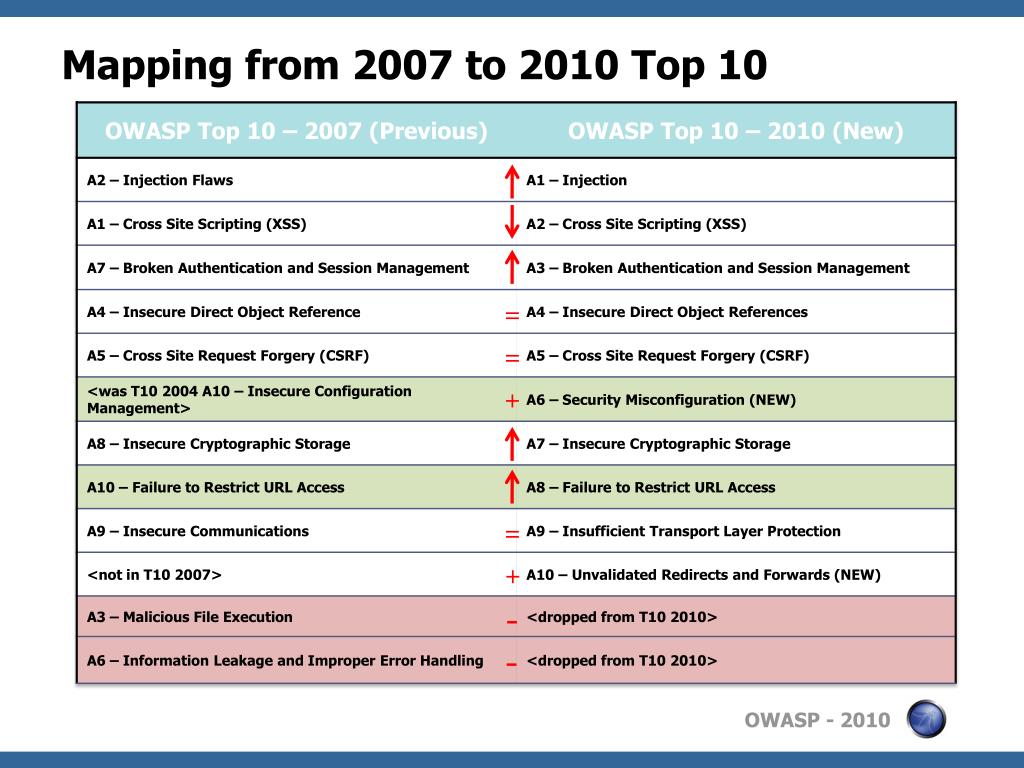 Mapping from 2007 to 2010 Top 10

| OWASP Top 10 – 2007 (Previous) | | OWASP Top 10 – 2010 (New) |
|---|---|---|
| A2 – Injection Flaws | ↑ | A1 – Injection |
| A1 – Cross Site Scripting (XSS) | ↓ | A2 – Cross Site Scripting (XSS) |
| A7 – Broken Authentication and Session Management | ↑ | A3 – Broken Authentication and Session Management |
| A4 – Insecure Direct Object Reference | = | A4 – Insecure Direct Object References |
| A5 – Cross Site Request Forgery (CSRF) | = | A5 – Cross Site Request Forgery (CSRF) |
| <was T10 2004 A10 – Insecure Configuration Management> | + | A6 – Security Misconfiguration (NEW) |
| A8 – Insecure Cryptographic Storage | ↑ | A7 – Insecure Cryptographic Storage |
| A10 – Failure to Restrict URL Access | ↑ | A8 – Failure to Restrict URL Access |
| A9 – Insecure Communications | = | A9 – Insufficient Transport Layer Protection |
| <not in T10 2007> | + | A10 – Unvalidated Redirects and Forwards (NEW) |
| A3 – Malicious File Execution | - | <dropped from T10 2010> |
| A6 – Information Leakage and Improper Error Handling | - | <dropped from T10 2010> |

OWASP - 2010